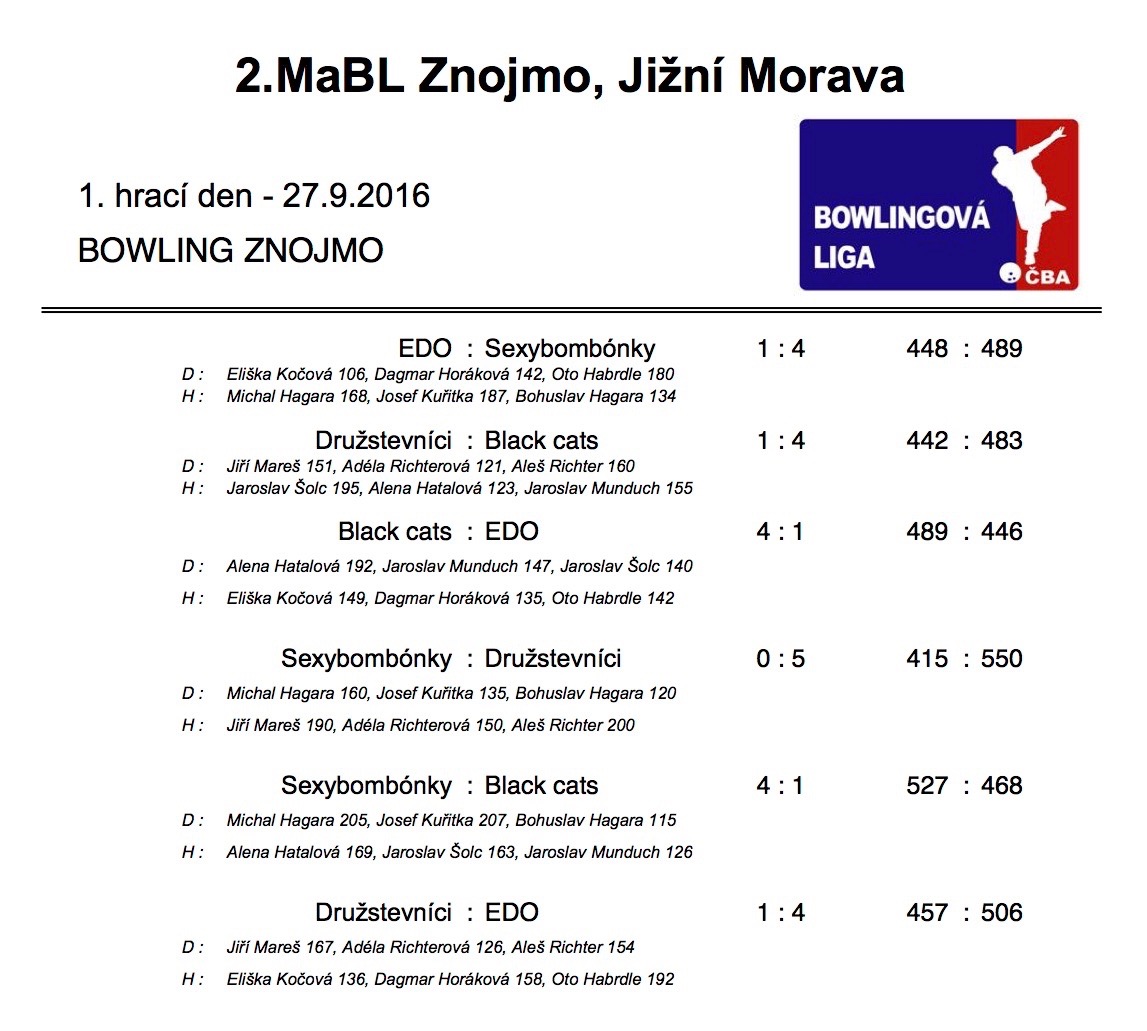 2.MaBL Znojmo, Jižní Morava

1. hrací den - 27.9.2016

BOWLING ZNOJMO

BOWLINGOVÁ LIGA

ČBA

EDO : Sexybombónky 1 : 4 448 : 489

D : Eliška Kočová 106, Dagmar Horáková 142, Oto Habrdle 180
H : Michal Hagara 168, Josef Kuřitka 187, Bohuslav Hagara 134

Družstevníci : Black cats 1 : 4 442 : 483

D : Jiří Mareš 151, Adéla Richterová 121, Aleš Richter 160
H : Jaroslav Šolc 195, Alena Hatalová 123, Jaroslav Munduch 155

Black cats : EDO 4 : 1 489 : 446

D : Alena Hatalová 192, Jaroslav Munduch 147, Jaroslav Šolc 140
H : Eliška Kočová 149, Dagmar Horáková 135, Oto Habrdle 142

Sexybombónky : Družstevníci 0 : 5 415 : 550

D : Michal Hagara 160, Josef Kuřitka 135, Bohuslav Hagara 120
H : Jiří Mareš 190, Adéla Richterová 150, Aleš Richter 200

Sexybombónky : Black cats 4 : 1 527 : 468

D : Michal Hagara 205, Josef Kuřitka 207, Bohuslav Hagara 115
H : Alena Hatalová 169, Jaroslav Šolc 163, Jaroslav Munduch 126

Družstevníci : EDO 1 : 4 457 : 506

D : Jiří Mareš 167, Adéla Richterová 126, Aleš Richter 154
H : Eliška Kočová 136, Dagmar Horáková 158, Oto Habrdle 192